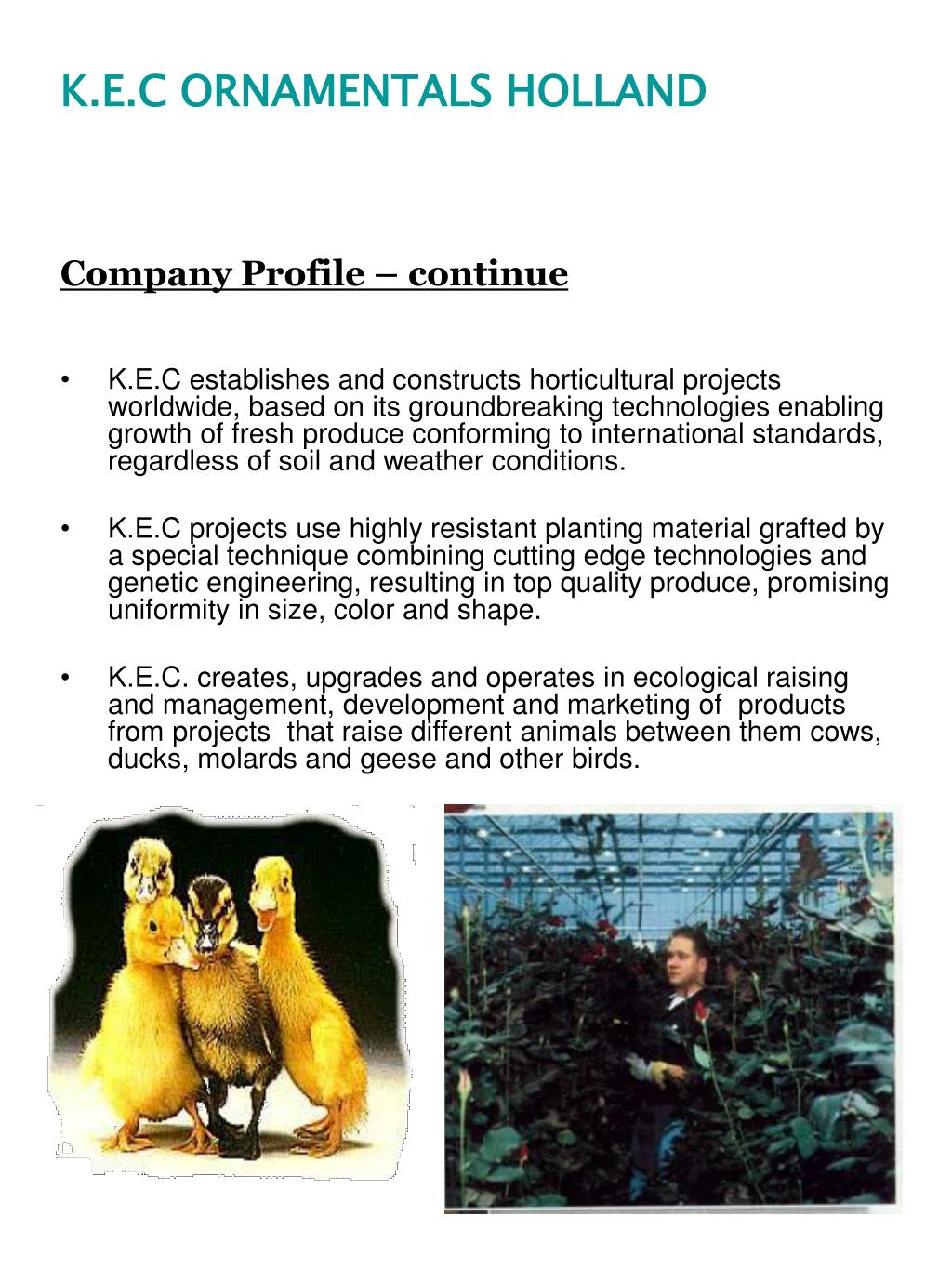 K.E.C ORNAMENTALS HOLLAND

Company Profile – continue

• K.E.C establishes and constructs horticultural projects worldwide, based on its groundbreaking technologies enabling growth of fresh produce conforming to international standards, regardless of soil and weather conditions.

• K.E.C projects use highly resistant planting material grafted by a special technique combining cutting edge technologies and genetic engineering, resulting in top quality produce, promising uniformity in size, color and shape.

• K.E.C. creates, upgrades and operates in ecological raising and management, development and marketing of products from projects that raise different animals between them cows, ducks, molards and geese and other birds.